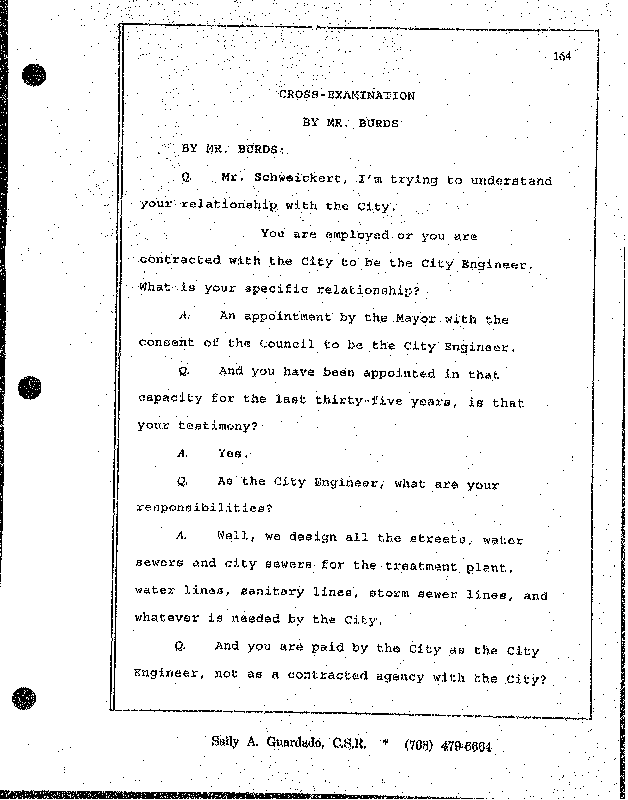 164

CROSS-EXAMINATION

BY MR. BURDS

BY MR. BURDS:

Q. Mr. Schweickert, I'm trying to understand your relationship with the City.

You are employed or you are contracted with the City to be the City Engineer. What is your specific relationship?

A. An appointment by the Mayor with the consent of the Council to be the City Engineer.

Q. And you have been appointed in that capacity for the last thirty-five years, is that your testimony?

A. Yes.

Q. As the City Engineer, what are your responsibilities?

A. Well, we design all the streets, water sewers and city sewers for the treatment plant, water lines, sanitary lines, storm sewer lines, and whatever is needed by the City.

Q. And you are paid by the City as the City Engineer, not as a contracted agency with the City?

Sally A. Guardado, C.S.R. * (708) 479-6664